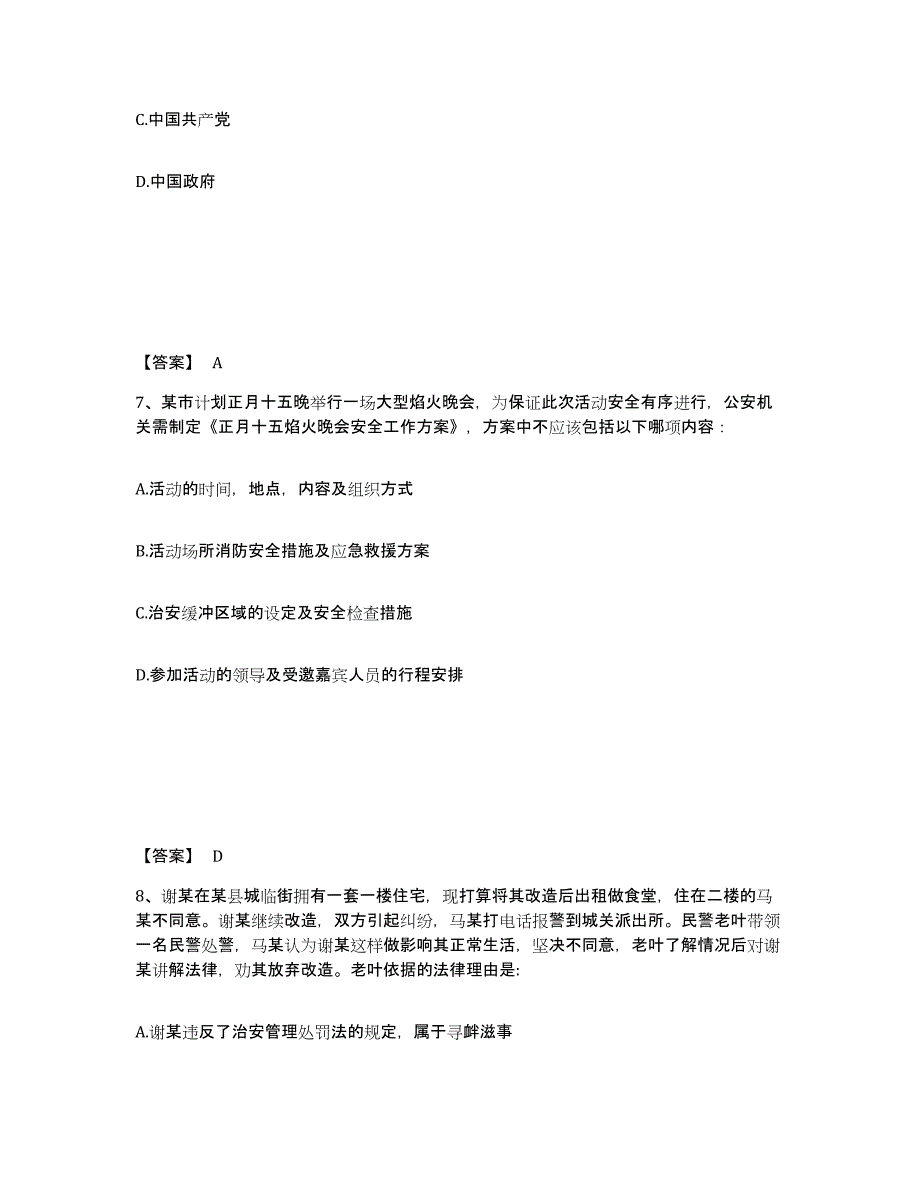 C.中国共产党

D.中国政府

【答案】 A

7、某市计划正月十五晚举行一场大型焰火晚会，为保证此次活动安全有序进行，公安机关需制定《正月十五焰火晚会安全工作方案》，方案中不应该包括以下哪项内容：

A.活动的时间，地点，内容及组织方式

B.活动场所消防安全措施及应急救援方案

C.治安缓冲区域的设定及安全检查措施

D.参加活动的领导及受邀嘉宾人员的行程安排

【答案】 D

8、谢某在某县城临街拥有一套一楼住宅，现打算将其改造后出租做食堂，住在二楼的马某不同意。谢某继续改造，双方引起纠纷，马某打电话报警到城关派出所。民警老叶带领一名民警处警，马某认为谢某这样做影响其正常生活，坚决不同意，老叶了解情况后对谢某讲解法律，劝其放弃改造。老叶依据的法律理由是:

A.谢某违反了治安管理处罚法的规定，属于寻衅滋事